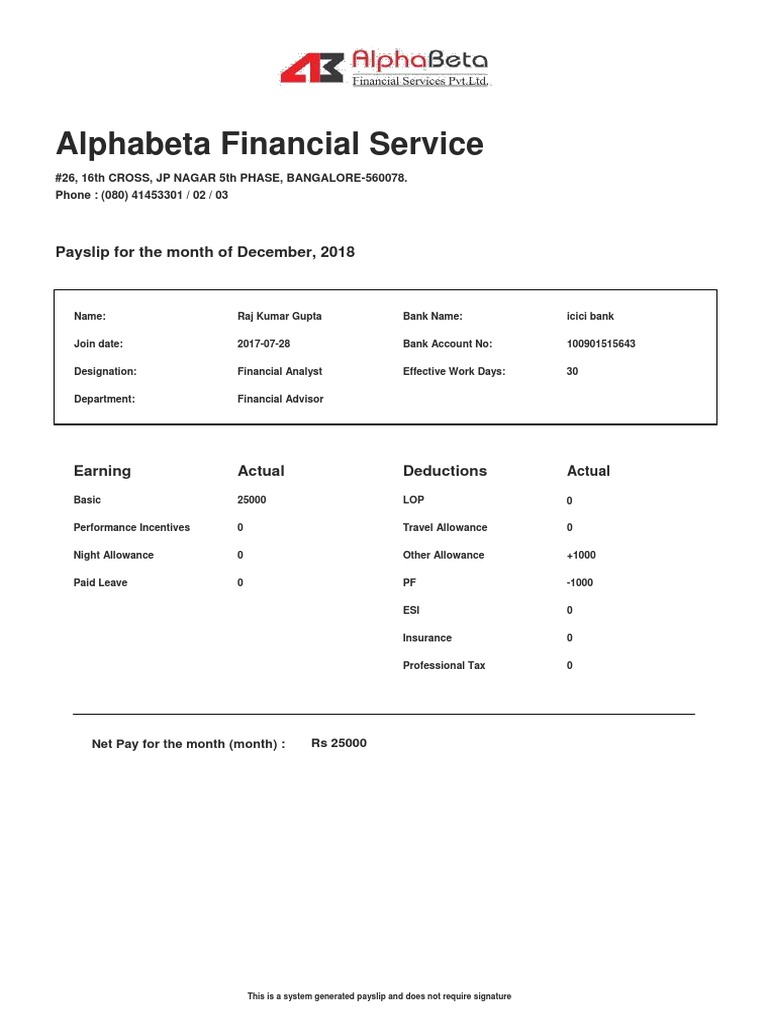 AlphaBeta
Financial Services Pvt.Ltd.

Alphabeta Financial Service

#26, 16th CROSS, JP NAGAR 5th PHASE, BANGALORE-560078.
Phone : (080) 41453301 / 02 / 03

Payslip for the month of December, 2018

| Name: | Raj Kumar Gupta | Bank Name: | icici bank |
|---|---|---|---|
| Join date: | 2017-07-28 | Bank Account No: | 100901515643 |
| Designation: | Financial Analyst | Effective Work Days: | 30 |
| Department: | Financial Advisor | | |

| Earning | Actual | Deductions | Actual |
|---|---|---|---|
| Basic | 25000 | LOP | 0 |
| Performance Incentives | 0 | Travel Allowance | 0 |
| Night Allowance | 0 | Other Allowance | +1000 |
| Paid Leave | 0 | PF | -1000 |
| | | ESI | 0 |
| | | Insurance | 0 |
| | | Professional Tax | 0 |

Net Pay for the month (month) : Rs 25000

This is a system generated payslip and does not require signature